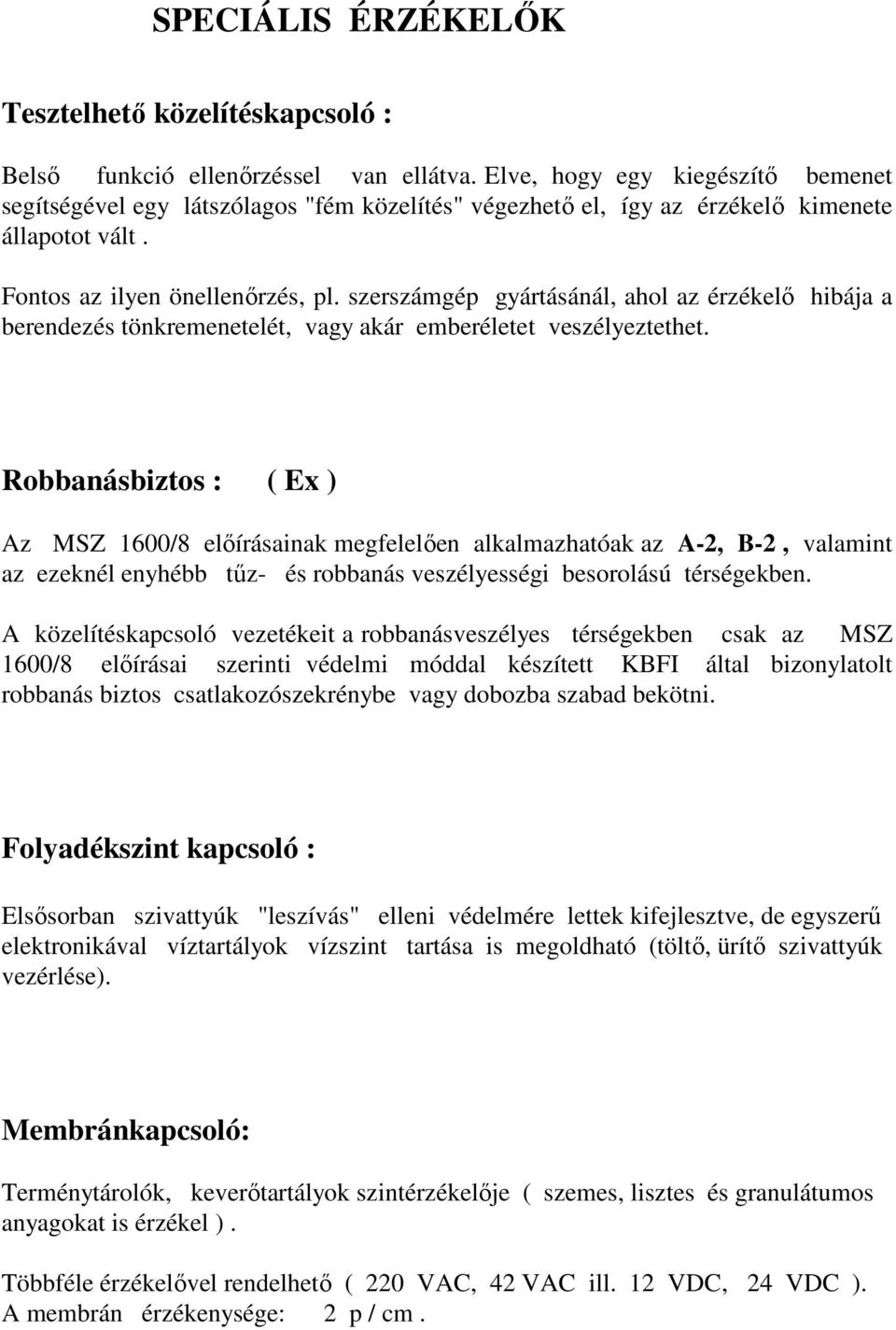 SPECIÁLIS ÉRZÉKELŐK

Tesztelhető közelítéskapcsoló :

Belső funkció ellenőrzéssel van ellátva. Elve, hogy egy kiegészítő bemenet segítségével egy látszólagos "fém közelítés" végezhető el, így az érzékelő kimenete állapotot vált .

Fontos az ilyen önellenőrzés, pl. szerszámgép gyártásánál, ahol az érzékelő hibája a berendezés tönkremenetelét, vagy akár emberéletet veszélyeztethet.

Robbanásbiztos : ( Ex )

Az MSZ 1600/8 előírásainak megfelelően alkalmazhatóak az A-2, B-2 , valamint az ezeknél enyhébb tűz- és robbanás veszélyességi besorolású térségekben.

A közelítéskapcsoló vezetékeit a robbanásveszélyes térségekben csak az MSZ 1600/8 előírásai szerinti védelmi móddal készített KBFI által bizonylatolt robbanás biztos csatlakozószekrénybe vagy dobozba szabad bekötni.

Folyadékszint kapcsoló :

Elsősorban szivattyúk "leszívás" elleni védelmére lettek kifejlesztve, de egyszerű elektronikával víztartályok vízszint tartása is megoldható (töltő, ürítő szivattyúk vezérlése).

Membránkapcsoló:

Terménytárolók, keverőtartályok szintérzékelője ( szemes, lisztes és granulátumos anyagokat is érzékel ).

Többféle érzékelővel rendelhető ( 220 VAC, 42 VAC ill. 12 VDC, 24 VDC ).
A membrán érzékenysége: 2 p / cm .